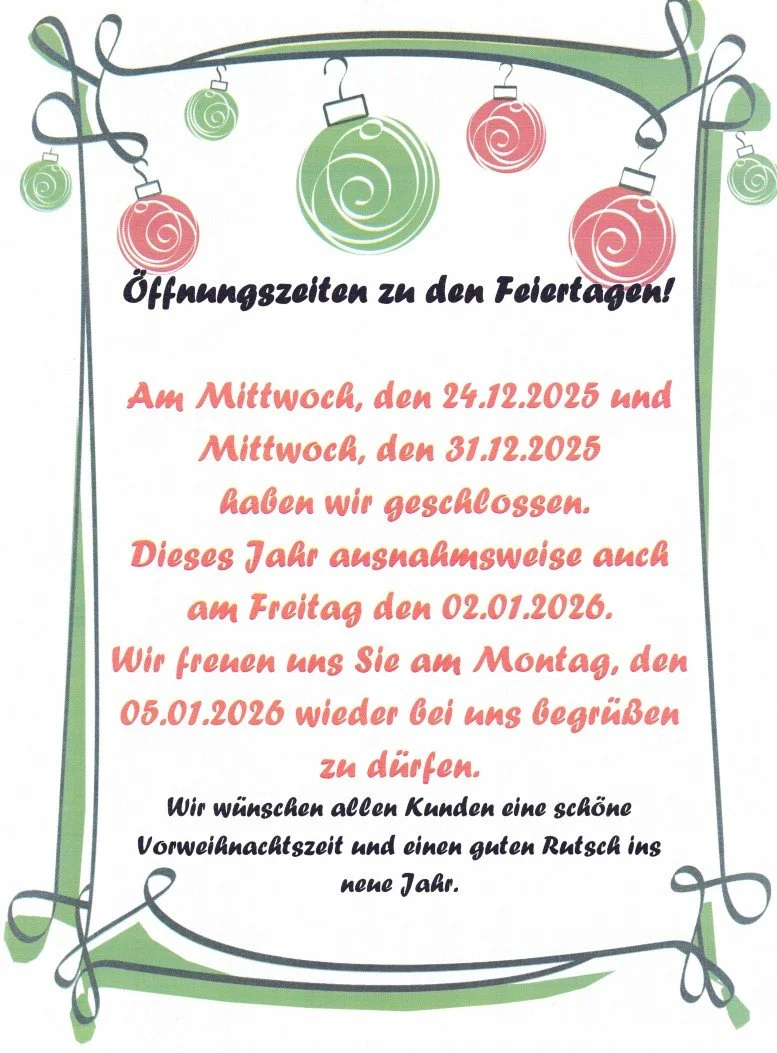 Öffnungszeiten zu den Feiertagen!

Am Mittwoch, den 24.12.2025 und Mittwoch, den 31.12.2025 haben wir geschlossen. Dieses Jahr ausnahmsweise auch am Freitag den 02.01.2026. Wir freuen uns Sie am Montag, den 05.01.2026 wieder bei uns begrüßen zu dürfen.

Wir wünschen allen Kunden eine schöne Vorweihnachtszeit und einen guten Rutsch ins neue Jahr.